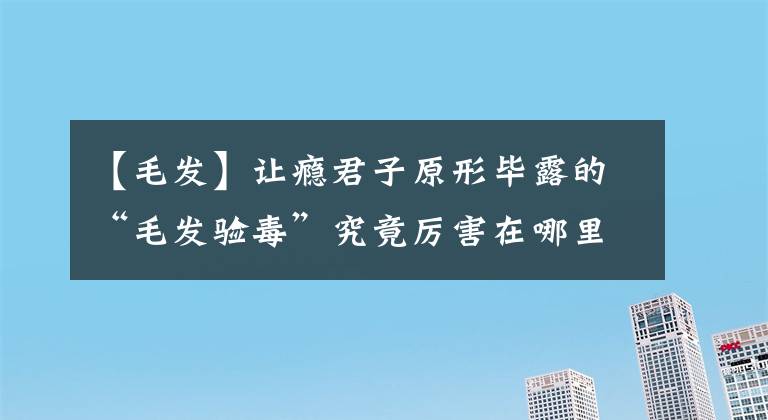 【毛发】让瘾君子原形毕露的“毛发验毒”究竟厉害在哪里